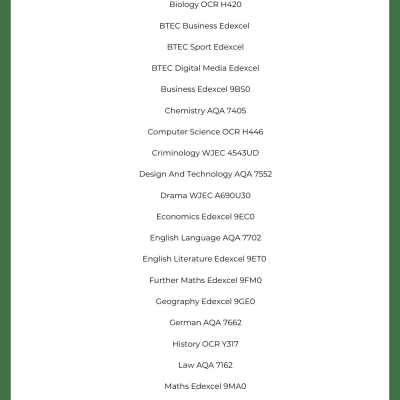 Biology OCR H420

BTEC Business Edexcel

BTEC Sport Edexcel

BTEC Digital Media Edexcel

Business Edexcel 9BS0

Chemistry AQA 7405

Computer Science OCR H446

Criminology WJEC 4543UD

Design And Technology AQA 7552

Drama WJEC A690U30

Economics Edexcel 9EC0

English Language AQA 7702

English Literature Edexcel 9ET0

Further Maths Edexcel 9FM0

Geography Edexcel 9GE0

German AQA 7662

History OCR Y317

Law AQA 7162

Maths Edexcel 9MA0